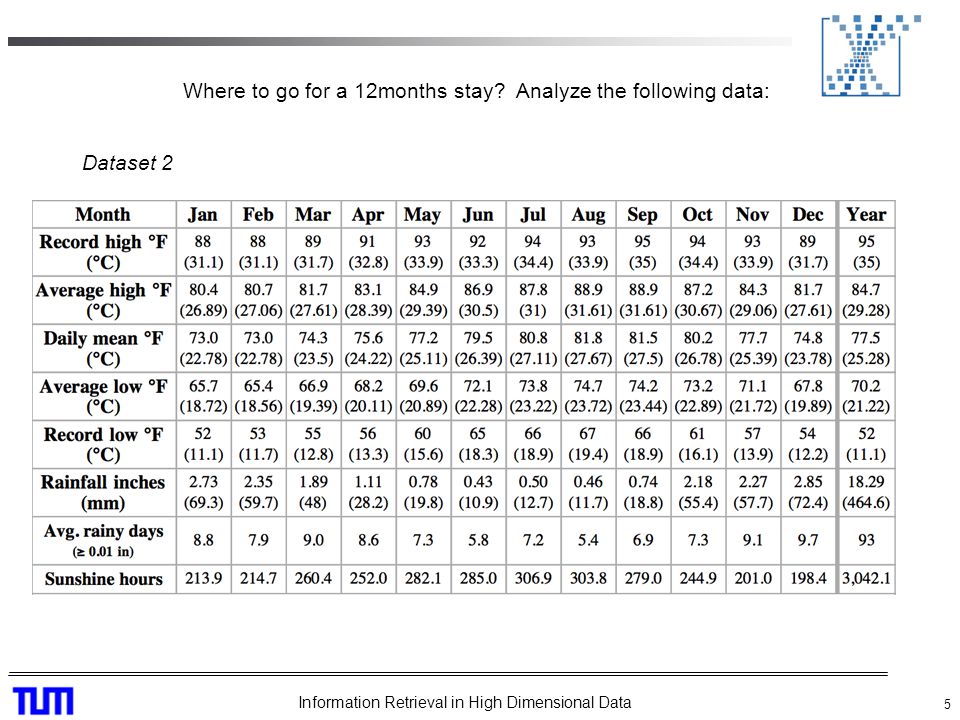 Where to go for a 12months stay? Analyze the following data:

Dataset 2

| Month | Jan | Feb | Mar | Apr | May | Jun | Jul | Aug | Sep | Oct | Nov | Dec | Year |
|---|---|---|---|---|---|---|---|---|---|---|---|---|---|
| Record high °F (°C) | 88 (31.1) | 88 (31.1) | 89 (31.7) | 91 (32.8) | 93 (33.9) | 92 (33.3) | 94 (34.4) | 93 (33.9) | 95 (35) | 94 (34.4) | 93 (33.9) | 89 (31.7) | 95 (35) |
| Average high °F (°C) | 80.4 (26.89) | 80.7 (27.06) | 81.7 (27.61) | 83.1 (28.39) | 84.9 (29.39) | 86.9 (30.5) | 87.8 (31) | 88.9 (31.61) | 88.9 (31.61) | 87.2 (30.67) | 84.3 (29.06) | 81.7 (27.61) | 84.7 (29.28) |
| Daily mean °F (°C) | 73.0 (22.78) | 73.0 (22.78) | 74.3 (23.5) | 75.6 (24.22) | 77.2 (25.11) | 79.5 (26.39) | 80.8 (27.11) | 81.8 (27.67) | 81.5 (27.5) | 80.2 (26.78) | 77.7 (25.39) | 74.8 (23.78) | 77.5 (25.28) |
| Average low °F (°C) | 65.7 (18.72) | 65.4 (18.56) | 66.9 (19.39) | 68.2 (20.11) | 69.6 (20.89) | 72.1 (22.28) | 73.8 (23.22) | 74.7 (23.72) | 74.2 (23.44) | 73.2 (22.89) | 71.1 (21.72) | 67.8 (19.89) | 70.2 (21.22) |
| Record low °F (°C) | 52 (11.1) | 53 (11.7) | 55 (12.8) | 56 (13.3) | 60 (15.6) | 65 (18.3) | 66 (18.9) | 67 (19.4) | 66 (18.9) | 61 (16.1) | 57 (13.9) | 54 (12.2) | 52 (11.1) |
| Rainfall inches (mm) | 2.73 (69.3) | 2.35 (59.7) | 1.89 (48) | 1.11 (28.2) | 0.78 (19.8) | 0.43 (10.9) | 0.50 (12.7) | 0.46 (11.7) | 0.74 (18.8) | 2.18 (55.4) | 2.27 (57.7) | 2.85 (72.4) | 18.29 (464.6) |
| Avg. rainy days (≥ 0.01 in) | 8.8 | 7.9 | 9.0 | 8.6 | 7.3 | 5.8 | 7.2 | 5.4 | 6.9 | 7.3 | 9.1 | 9.7 | 93 |
| Sunshine hours | 213.9 | 214.7 | 260.4 | 252.0 | 282.1 | 285.0 | 306.9 | 303.8 | 279.0 | 244.9 | 201.0 | 198.4 | 3,042.1 |

TUM

Information Retrieval in High Dimensional Data

5